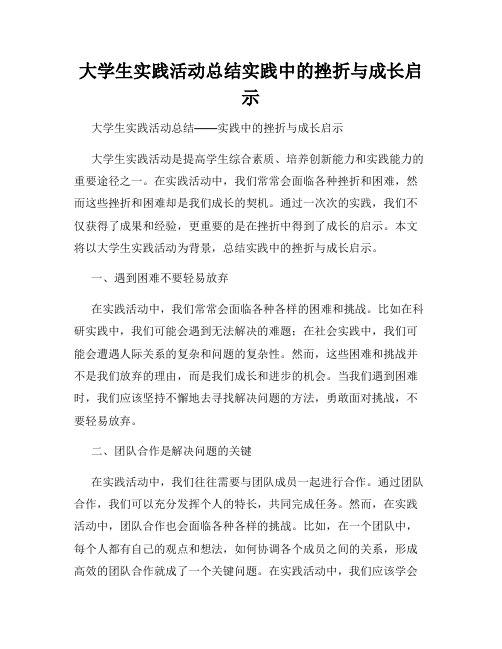 大学生实践活动总结实践中的挫折与成长启示

大学生实践活动总结——实践中的挫折与成长启示

大学生实践活动是提高学生综合素质、培养创新能力和实践能力的重要途径之一。在实践活动中，我们常常会面临各种挫折和困难，然而这些挫折和困难却是我们成长的契机。通过一次次的实践，我们不仅获得了成果和经验，更重要的是在挫折中得到了成长的启示。本文将以大学生实践活动为背景，总结实践中的挫折与成长启示。

一、遇到困难不要轻易放弃

在实践活动中，我们常常会面临各种各样的困难和挑战。比如在科研实践中，我们可能会遇到无法解决的难题；在社会实践中，我们可能会遭遇人际关系的复杂和问题的复杂性。然而，这些困难和挑战并不是我们放弃的理由，而是我们成长和进步的机会。当我们遇到困难时，我们应该坚持不懈地去寻找解决问题的方法，勇敢面对挑战，不要轻易放弃。

二、团队合作是解决问题的关键

在实践活动中，我们往往需要与团队成员一起进行合作。通过团队合作，我们可以充分发挥个人的特长，共同完成任务。然而，在实践活动中，团队合作也会面临各种各样的挑战。比如，在一个团队中，每个人都有自己的观点和想法，如何协调各个成员之间的关系，形成高效的团队合作就成了一个关键问题。在实践活动中，我们应该学会